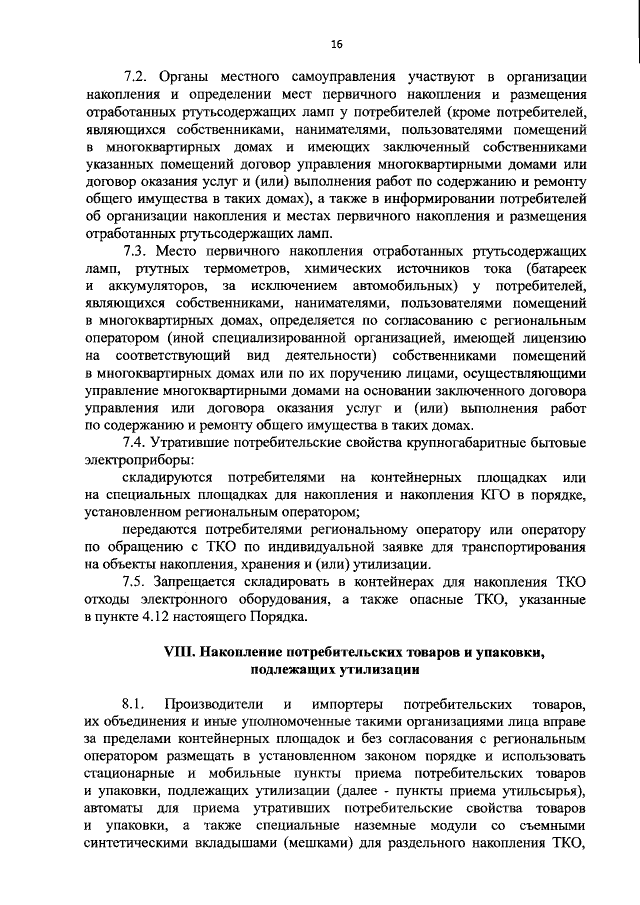 16

7.2. Органы местного самоуправления участвуют в организации накопления и определении мест первичного накопления и размещения отработанных ртутьсодержащих ламп у потребителей (кроме потребителей, являющихся собственниками, нанимателями, пользователями помещений в многоквартирных домах и имеющих заключенный собственниками указанных помещений договор управления многоквартирными домами или договор оказания услуг и (или) выполнения работ по содержанию и ремонту общего имущества в таких домах), а также в информировании потребителей об организации накопления и местах первичного накопления и размещения отработанных ртутьсодержащих ламп.

7.3. Место первичного накопления отработанных ртутьсодержащих ламп, ртутных термометров, химических источников тока (батареек и аккумуляторов, за исключением автомобильных) у потребителей, являющихся собственниками, нанимателями, пользователями помещений в многоквартирных домах, определяется по согласованию с региональным оператором (иной специализированной организацией, имеющей лицензию на соответствующий вид деятельности) собственниками помещений в многоквартирных домах или по их поручению лицами, осуществляющими управление многоквартирными домами на основании заключенного договора управления или договора оказания услуг и (или) выполнения работ по содержанию и ремонту общего имущества в таких домах.

7.4. Утратившие потребительские свойства крупногабаритные бытовые электроприборы:

складируются потребителями на контейнерных площадках или на специальных площадках для накопления и накопления КГО в порядке, установленном региональным оператором;

передаются потребителями региональному оператору или оператору по обращению с ТКО по индивидуальной заявке для транспортирования на объекты накопления, хранения и (или) утилизации.

7.5. Запрещается складировать в контейнерах для накопления ТКО отходы электронного оборудования, а также опасные ТКО, указанные в пункте 4.12 настоящего Порядка.

VIII. Накопление потребительских товаров и упаковки, подлежащих утилизации

8.1. Производители и импортеры потребительских товаров, их объединения и иные уполномоченные такими организациями лица вправе за пределами контейнерных площадок и без согласования с региональным оператором размещать в установленном законом порядке и использовать стационарные и мобильные пункты приема потребительских товаров и упаковки, подлежащих утилизации (далее - пункты приема утильсырья), автоматы для приема утративших потребительские свойства товаров и упаковки, а также специальные наземные модули со съемными синтетическими вкладышами (мешками) для раздельного накопления ТКО,